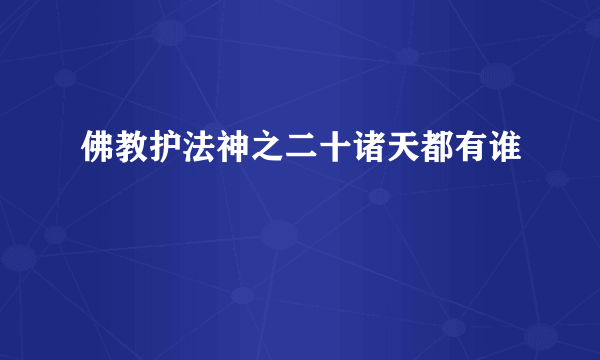 佛教护法神之二十诸天都有谁